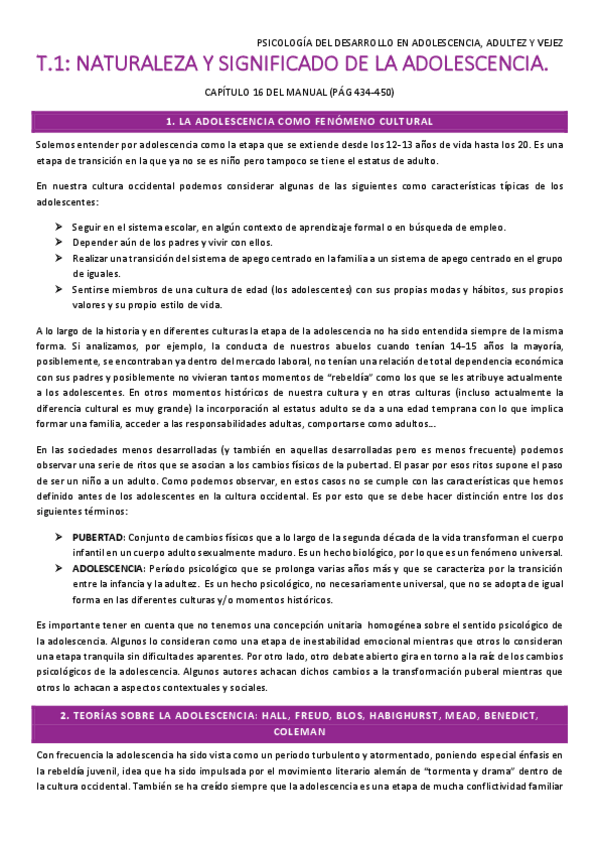 PSICOLOGÍA DEL DESARROLLO EN ADOLESCENCIA, ADULTEZ Y VEJEZ

T.1: NATURALEZA Y SIGNIFICADO DE LA ADOLESCENCIA.

CAPÍTULO 16 DEL MANUAL (PÁG 434-450)

1. LA ADOLESCENCIA COMO FENÓMENO CULTURAL

Solemos entender por adolescencia como la etapa que se extiende desde los 12-13 años de vida hasta los 20. Es una etapa de transición en la que ya no se es niño pero tampoco se tiene el estatus de adulto.

En nuestra cultura occidental podemos considerar algunas de las siguientes como características típicas de los adolescentes:

➤ Seguir en el sistema escolar, en algún contexto de aprendizaje formal o en búsqueda de empleo.
➤ Depender aún de los padres y vivir con ellos.
➤ Realizar una transición del sistema de apego centrado en la familia a un sistema de apego centrado en el grupo de iguales.
➤ Sentirse miembros de una cultura de edad (los adolescentes) con sus propias modas y hábitos, sus propios valores y su propio estilo de vida.

A lo largo de la historia y en diferentes culturas la etapa de la adolescencia no ha sido entendida siempre de la misma forma. Si analizamos, por ejemplo, la conducta de nuestros abuelos cuando tenían 14-15 años la mayoría, posiblemente, se encontraban ya dentro del mercado laboral, no tenían una relación de total dependencia económica con sus padres y posiblemente no vivieran tantos momentos de "rebeldía" como los que se les atribuye actualmente a los adolescentes. En otros momentos históricos de nuestra cultura y en otras culturas (incluso actualmente la diferencia cultural es muy grande) la incorporación al estatus adulto se da a una edad temprana con lo que implica formar una familia, acceder a las responsabilidades adultas, comportarse como adultos...

En las sociedades menos desarrolladas (y también en aquellas desarrolladas pero es menos frecuente) podemos observar una serie de ritos que se asocian a los cambios físicos de la pubertad. El pasar por esos ritos supone el paso de ser un niño a un adulto. Como podemos observar, en estos casos no se cumple con las características que hemos definido antes de los adolescentes en la cultura occidental. Es por esto que se debe hacer distinción entre los dos siguientes términos:

➤ PUBERTAD: Conjunto de cambios físicos que a lo largo de la segunda década de la vida transforman el cuerpo infantil en un cuerpo adulto sexualmente maduro. Es un hecho biológico, por lo que es un fenómeno universal.
➤ ADOLESCENCIA: Período psicológico que se prolonga varias años más y que se caracteriza por la transición entre la infancia y la adultez. Es un hecho psicológico, no necesariamente universal, que no se adopta de igual forma en las diferentes culturas y/o momentos históricos.

Es importante tener en cuenta que no tenemos una concepción unitaria homogénea sobre el sentido psicológico de la adolescencia. Algunos lo consideran como una etapa de inestabilidad emocional mientras que otros lo consideran una etapa tranquila sin dificultades aparentes. Por otro lado, otro debate abierto gira en torno a la raíz de los cambios psicológicos de la adolescencia. Algunos autores achacan dichos cambios a la transformación puberal mientras que otros lo achacan a aspectos contextuales y sociales.

2. TEORÍAS SOBRE LA ADOLESCENCIA: HALL, FREUD, BLOS, HABIGHURST, MEAD, BENEDICT, COLEMAN

Con frecuencia la adolescencia ha sido vista como un periodo turbulento y atormentado, poniendo especial énfasis en la rebeldía juvenil, idea que ha sido impulsada por el movimiento literario alemán de "tormenta y drama" dentro de la cultura occidental. También se ha creído siempre que la adolescencia es una etapa de mucha conflictividad familiar